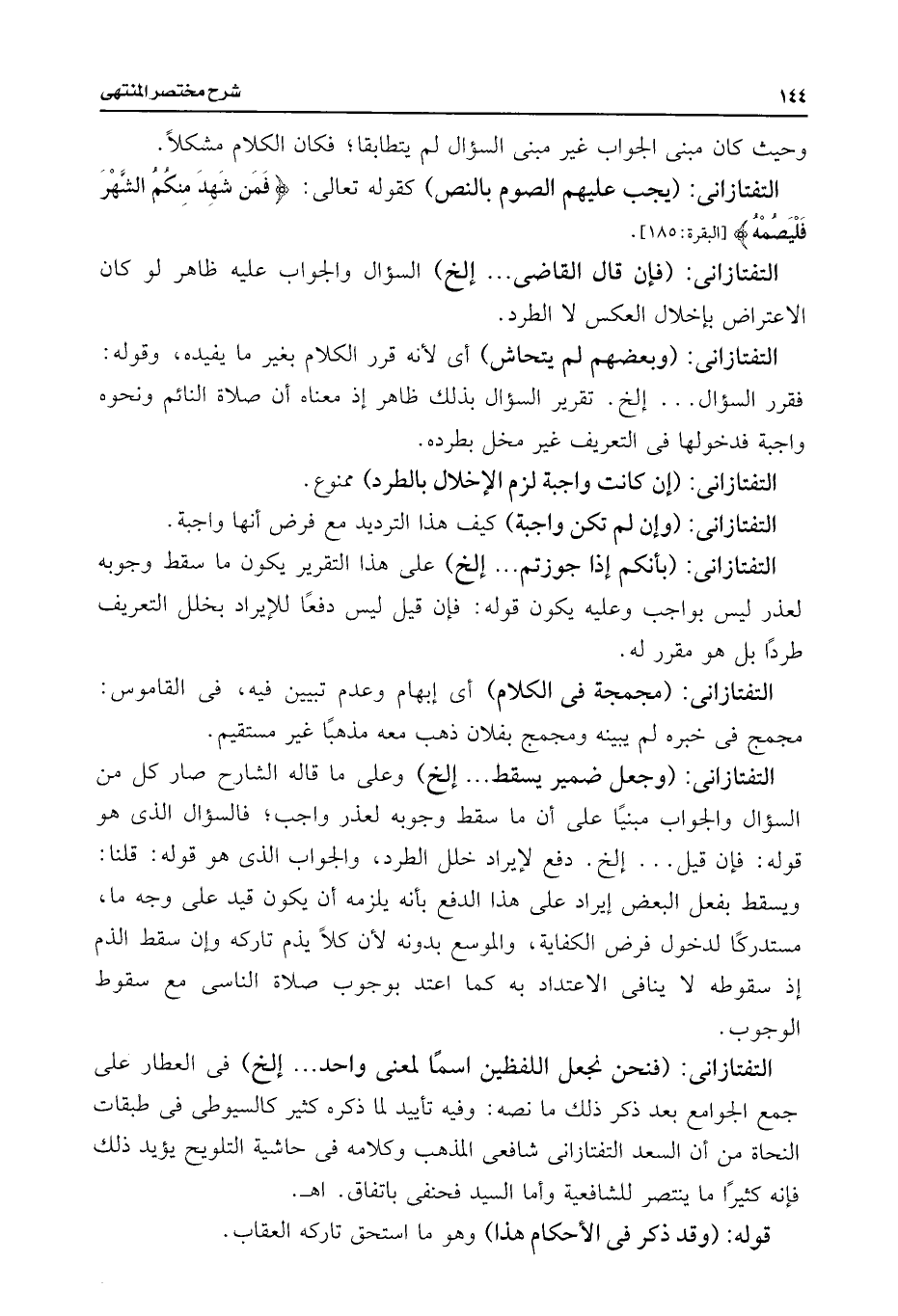 ١٤٤ شرح مختصر المنتهى

وحيث كان مبنى الجواب غير مبنى السؤال لم يتطابقا؛ فكان الكلام مشكلاً.

التفتازانى: (يجب عليهم الصوم بالنص) كقوله تعالى: ﴿فَمَن شَهِدَ مِنكُمُ الشَّهْرَ فَلْيَصُمْهُ﴾ [البقرة: ١٨٥].

التفتازانى: (فإن قال القاضى... إلخ) السؤال والجواب عليه ظاهر لو كان الاعتراض بإخلال العكس لا الطرد.

التفتازانى: (وبعضهم لم يتحاش) أى لأنه قرر الكلام بغير ما يفيده، وقوله: فقرر السؤال... إلخ. تقرير السؤال بذلك ظاهر إذ معناه أن صلاة النائم ونحوه واجبة فدخولها فى التعريف غير مخل بطرده.

التفتازانى: (إن كانت واجبة لزم الإخلال بالطرد) ممنوع.

التفتازانى: (وإن لم تكن واجبة) كيف هذا الترديد مع فرض أنها واجبة.

التفتازانى: (بأنكم إذا جوزتم... إلخ) على هذا التقرير يكون ما سقط وجوبه لعذر ليس بواجب وعليه يكون قوله: فإن قيل ليس دفعًا للإيراد بخلل التعريف طردًا بل هو مقرر له.

التفتازانى: (مجمجة فى الكلام) أى إبهام وعدم تبيين فيه، فى القاموس: مجمج فى خبره لم يبينه ومجمج بفلان ذهب معه مذهبًا غير مستقيم.

التفتازانى: (وجعل ضمير يسقط... إلخ) وعلى ما قاله الشارح صار كل من السؤال والجواب مبنيًا على أن ما سقط وجوبه لعذر واجب؛ فالسؤال الذى هو قوله: فإن قيل... إلخ. دفع لإيراد خلل الطرد، والجواب الذى هو قوله: قلنا: ويسقط بفعل البعض إيراد على هذا الدفع بأنه يلزمه أن يكون قيد على وجه ما، مستدركًا لدخول فرض الكفاية، والموسع بدونه لأن كلاً يذم تاركه وإن سقط الذم إذ سقوطه لا ينافى الاعتداد به كما اعتد بوجوب صلاة الناسى مع سقوط الوجوب.

التفتازانى: (فنحن نجعل اللفظين اسمًا لمعنى واحد... إلخ) فى العطار على جمع الجوامع بعد ذكر ذلك ما نصه: وفيه تأييد لما ذكره كثير كالسيوطى فى طبقات النحاة من أن السعد التفتازانى شافعى المذهب وكلامه فى حاشية التلويح يؤيد ذلك فإنه كثيرًا ما ينتصر للشافعية وأما السيد فحنفى باتفاق. اهـ.

قوله: (وقد ذكر فى الأحكام هذا) وهو ما استحق تاركه العقاب.